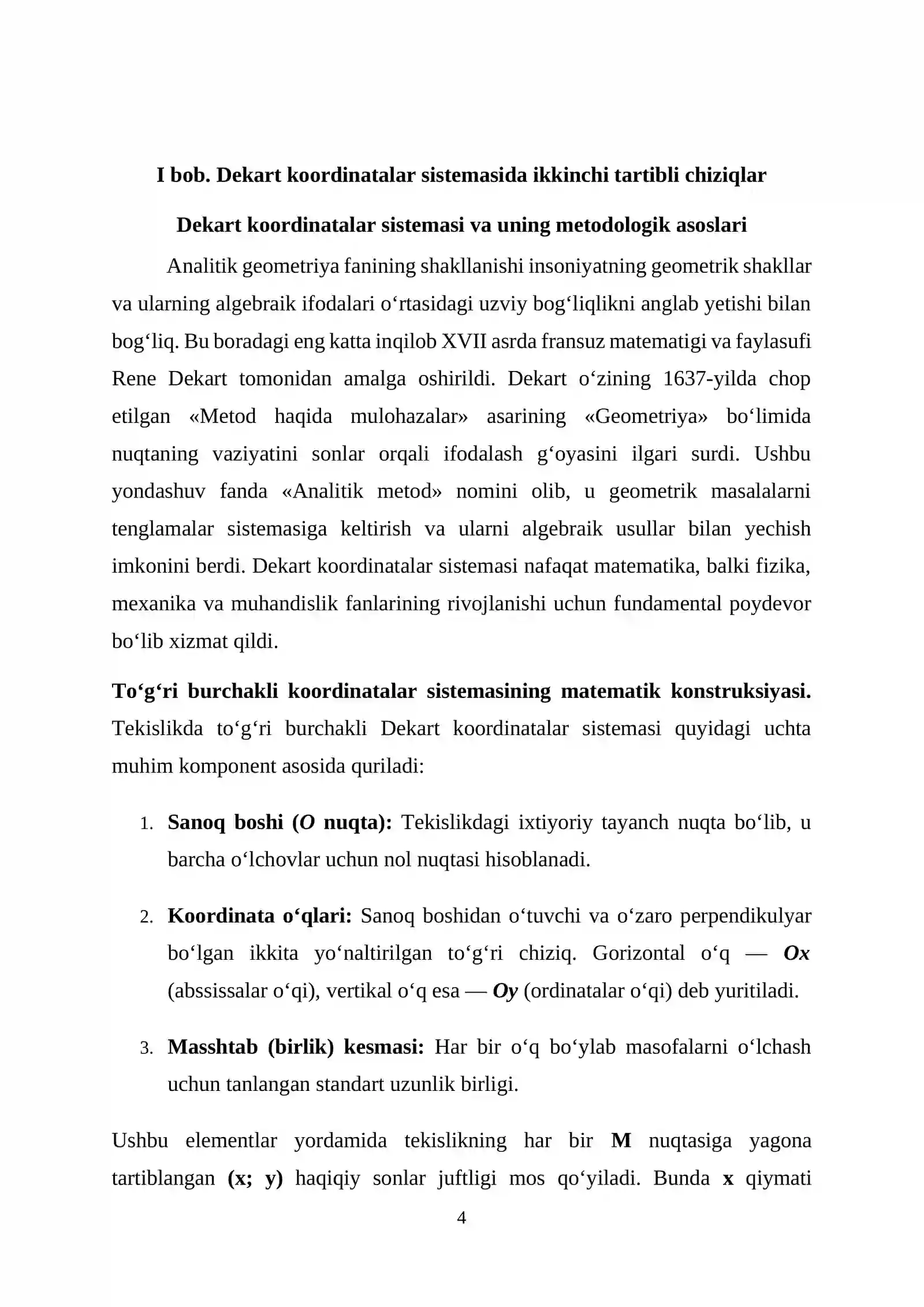 I bob. Dekart koordinatalar sistemasida ikkinchi tartibli chiziqlar

Dekart koordinatalar sistemasi va uning metodologik asoslari

Analitik geometriya fanining shakllanishi insoniyatning geometrik shakllar va ularning algebraik ifodalari o'rtasidagi uzviy bog'liqlikni anglab yetishi bilan bog'liq. Bu boradagi eng katta inqilob XVII asrda fransuz matematigi va faylasufi Rene Dekart tomonidan amalga oshirildi. Dekart o'zining 1637-yilda chop etilgan «Metod haqida mulohazalar» asarining «Geometriya» bo'limida nuqtaning vaziyatini sonlar orqali ifodalash g'oyasini ilgari surdi. Ushbu yondashuv fanda «Analitik metod» nomini olib, u geometrik masalalarni tenglamalar sistemasiga keltirish va ularni algebraik usullar bilan yechish imkonini berdi. Dekart koordinatalar sistemasi nafaqat matematika, balki fizika, mexanika va muhandislik fanlarining rivojlanishi uchun fundamental poydevor bo'lib xizmat qildi.

To'g'ri burchakli koordinatalar sistemasining matematik konstruksiyasi. Tekislikda to'g'ri burchakli Dekart koordinatalar sistemasi quyidagi uchta muhim komponent asosida quriladi:

1. Sanoq boshi (O nuqta): Tekislikdagi ixtiyoriy tayanch nuqta bo'lib, u barcha o'lchovlar uchun nol nuqtasi hisoblanadi.

2. Koordinata o'qlari: Sanoq boshidan o'tuvchi va o'zaro perpendikulyar bo'lgan ikkita yo'naltirilgan to'g'ri chiziq. Gorizontal o'q — Ox (abssissalar o'qi), vertikal o'q esa — Oy (ordinatalar o'qi) deb yuritiladi.

3. Masshtab (birlik) kesmasi: Har bir o'q bo'ylab masofalarni o'lchash uchun tanlangan standart uzunlik birligi.

Ushbu elementlar yordamida tekislikning har bir M nuqtasiga yagona tartiblangan (x; y) haqiqiy sonlar juftligi mos qo'yiladi. Bunda x qiymati

4